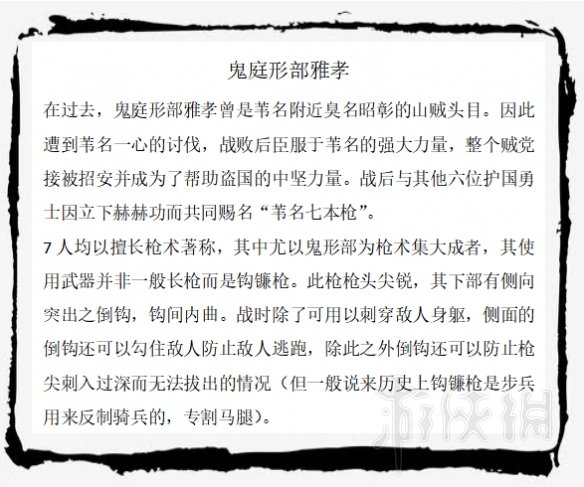 鬼庭形部雅孝

在过去，鬼庭形部雅孝曾是苇名附近臭名昭彰的山贼头目。因此遭到苇名一心的讨伐，战败后臣服于苇名的强大力量，整个贼党接被招安并成为了帮助盗国的中坚力量。战后与其他六位护国勇士因立下赫赫功而共同赐名“苇名七本枪”。

7人均以擅长枪术著称，其中尤以鬼形部为枪术集大成者，其使用武器并非一般长枪而是钩镰枪。此枪枪头尖锐，其下部有侧向突出之倒钩，钩间内曲。战时除了可用以刺穿敌人身躯，侧面的倒钩还可以勾住敌人防止敌人逃跑，除此之外倒钩还可以防止枪尖刺入过深而无法拔出的情况（但一般说来历史上钩镰枪是步兵用来反制骑兵的，专割马腿）。

游侠网